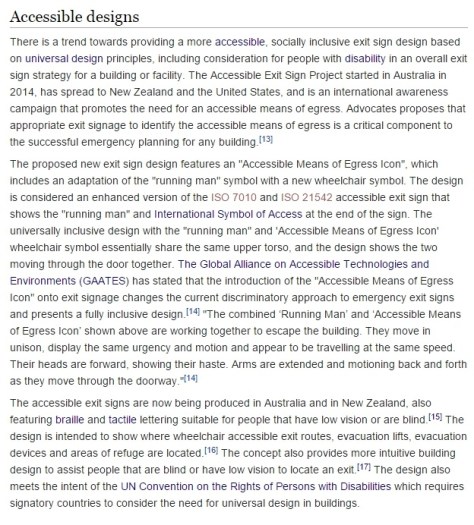 Accessible designs

There is a trend towards providing a more accessible, socially inclusive exit sign design based on universal design principles, including consideration for people with disability in an overall exit sign strategy for a building or facility. The Accessible Exit Sign Project started in Australia in 2014, has spread to New Zealand and the United States, and is an international awareness campaign that promotes the need for an accessible means of egress. Advocates proposes that appropriate exit signage to identify the accessible means of egress is a critical component to the successful emergency planning for any building.[13]

The proposed new exit sign design features an "Accessible Means of Egress Icon", which includes an adaptation of the "running man" symbol with a new wheelchair symbol. The design is considered an enhanced version of the ISO 7010 and ISO 21542 accessible exit sign that shows the "running man" and International Symbol of Access at the end of the sign. The universally inclusive design with the "running man" and 'Accessible Means of Egress Icon' wheelchair symbol essentially share the same upper torso, and the design shows the two moving through the door together. The Global Alliance on Accessible Technologies and Environments (GAATES) has stated that the introduction of the "Accessible Means of Egress Icon" onto exit signage changes the current discriminatory approach to emergency exit signs and presents a fully inclusive design.[14] "The combined 'Running Man' and 'Accessible Means of Egress Icon' shown above are working together to escape the building. They move in unison, display the same urgency and motion and appear to be travelling at the same speed. Their heads are forward, showing their haste. Arms are extended and motioning back and forth as they move through the doorway."[14]

The accessible exit signs are now being produced in Australia and in New Zealand, also featuring braille and tactile lettering suitable for people that have low vision or are blind.[15] The design is intended to show where wheelchair accessible exit routes, evacuation lifts, evacuation devices and areas of refuge are located.[16] The concept also provides more intuitive building design to assist people that are blind or have low vision to locate an exit.[17] The design also meets the intent of the UN Convention on the Rights of Persons with Disabilities which requires signatory countries to consider the need for universal design in buildings.